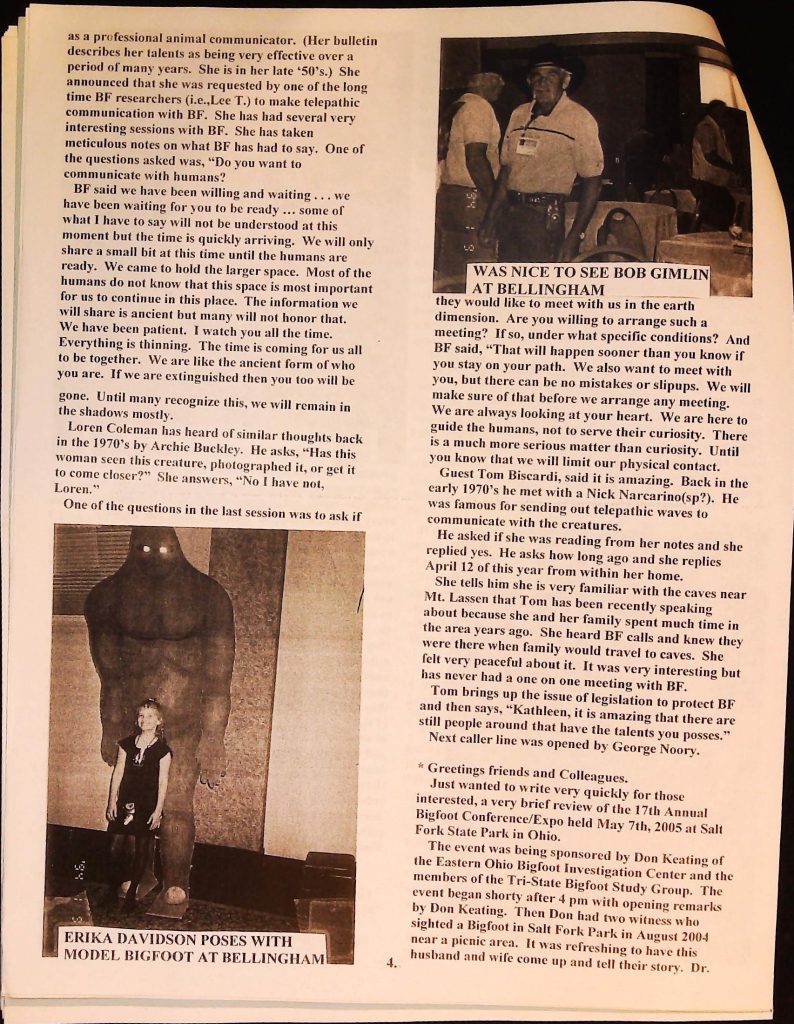 as a professional animal communicator. (Her bulletin describes her talents as being very effective over a period of many years. She is in her late '50's.) She announced that she was requested by one of the long time BF researchers (i.e.,Lee T.) to make telepathic communication with BF. She has had several very interesting sessions with BF. She has taken meticulous notes on what BF has had to say. One of the questions asked was, "Do you want to communicate with humans?

BF said we have been willing and waiting . . . we have been waiting for you to be ready ... some of what I have to say will not be understood at this moment but the time is quickly arriving. We will only share a small bit at this time until the humans are ready. We came to hold the larger space. Most of the humans do not know that this space is most important for us to continue in this place. The information we will share is ancient but many will not honor that. We have been patient. I watch you all the time. Everything is thinning. The time is coming for us all to be together. We are like the ancient form of who you are. If we are extinguished then you too will be gone. Until many recognize this, we will remain in the shadows mostly.

Loren Coleman has heard of similar thoughts back in the 1970's by Archie Buckley. He asks, "Has this woman seen this creature, photographed it, or get it to come closer?" She answers, "No I have not, Loren."

One of the questions in the last session was to ask if

ERIKA DAVIDSON POSES WITH MODEL BIGFOOT AT BELLINGHAM

WAS NICE TO SEE BOB GIMLIN AT BELLINGHAM

they would like to meet with us in the earth dimension. Are you willing to arrange such a meeting? If so, under what specific conditions? And BF said, "That will happen sooner than you know if you stay on your path. We also want to meet with you, but there can be no mistakes or slipups. We will make sure of that before we arrange any meeting. We are always looking at your heart. We are here to guide the humans, not to serve their curiosity. There is a much more serious matter than curiosity. Until you know that we will limit our physical contact.

Guest Tom Biscardi, said it is amazing. Back in the early 1970's he met with a Nick Narcarino(sp?). He was famous for sending out telepathic waves to communicate with the creatures.

He asked if she was reading from her notes and she replied yes. He asks how long ago and she replies April 12 of this year from within her home.

She tells him she is very familiar with the caves near Mt. Lassen that Tom has been recently speaking about because she and her family spent much time in the area years ago. She heard BF calls and knew they were there when family would travel to caves. She felt very peaceful about it. It was very interesting but has never had a one on one meeting with BF.

Tom brings up the issue of legislation to protect BF and then says, "Kathleen, it is amazing that there are still people around that have the talents you posses."

Next caller line was opened by George Noory.

* Greetings friends and Colleagues.

Just wanted to write very quickly for those interested, a very brief review of the 17th Annual Bigfoot Conference/Expo held May 7th, 2005 at Salt Fork State Park in Ohio.

The event was being sponsored by Don Keating of the Eastern Ohio Bigfoot Investigation Center and the members of the Tri-State Bigfoot Study Group. The event began shorty after 4 pm with opening remarks by Don Keating. Then Don had two witness who sighted a Bigfoot in Salt Fork Park in August 2004 near a picnic area. It was refreshing to have this husband and wife come up and tell their story. Dr.

4.